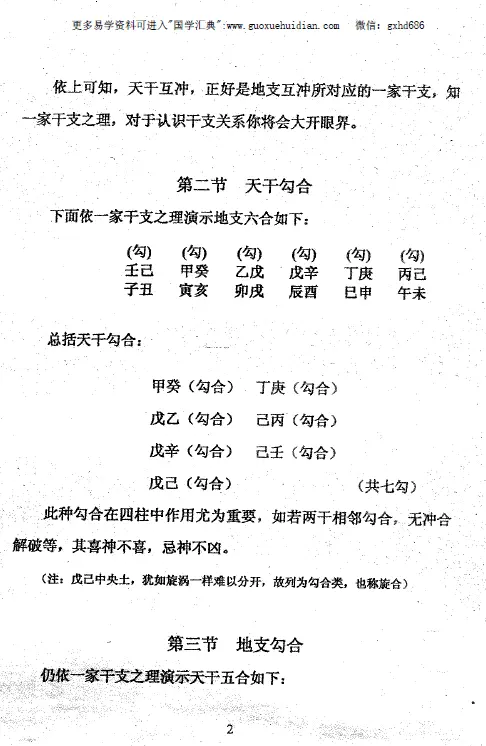 更多易学资料可进入"国学汇典":www.guoxuehuidian.com　微信: gxhd686

依上可知，天干互冲，正好是地支互冲所对应的一家干支，知一家干支之理，对于认识干支关系你将会大开眼界。

第二节　天干勾合

下面依一家干支之理演示地支六合如下：

| (勾) | (勾) | (勾) | (勾) | (勾) | (勾) |
|---|---|---|---|---|---|
| 壬己 | 甲癸 | 乙戊 | 戊辛 | 丁庚 | 丙己 |
| 子丑 | 寅亥 | 卯戌 | 辰酉 | 巳申 | 午未 |

总括天干勾合：

甲癸（勾合）　丁庚（勾合）

戊乙（勾合）　己丙（勾合）

戊辛（勾合）　己壬（勾合）

戊己（勾合）　（共七勾）

此种勾合在四柱中作用尤为重要，如若两干相邻勾合，无冲合解破等，其喜神不喜，忌神不凶。

（注：戊己中央土，犹如旋涡一样难以分开，故列为勾合类，也称旋合）

第三节　地支勾合

仍依一家干支之理演示天干五合如下：

2